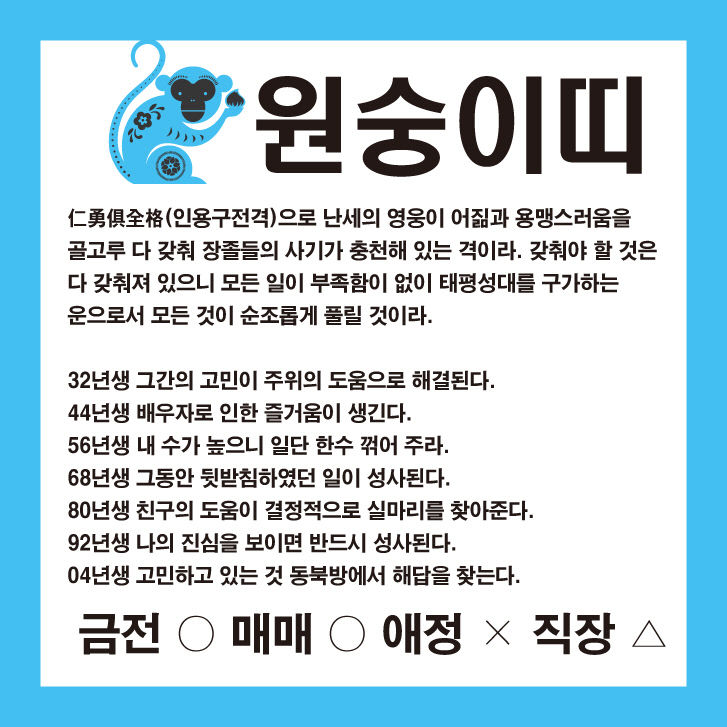 원숭이띠

仁勇俱全格(인용구전격)으로 난세의 영웅이 어짊과 용맹스러움을 골고루 다 갖춰 장졸들의 사기가 충천해 있는 격이라. 갖춰야 할 것은 다 갖춰져 있으니 모든 일이 부족함이 없이 태평성대를 구가하는 운으로서 모든 것이 순조롭게 풀릴 것이라.

32년생 그간의 고민이 주위의 도움으로 해결된다.
44년생 배우자로 인한 즐거움이 생긴다.
56년생 내 수가 높으니 일단 한수 꺾어 주라.
68년생 그동안 뒷받침하였던 일이 성사된다.
80년생 친구의 도움이 결정적으로 실마리를 찾아준다.
92년생 나의 진심을 보이면 반드시 성사된다.
04년생 고민하고 있는 것 동북방에서 해답을 찾는다.

금전 ○ 매매 ○ 애정 × 직장 △